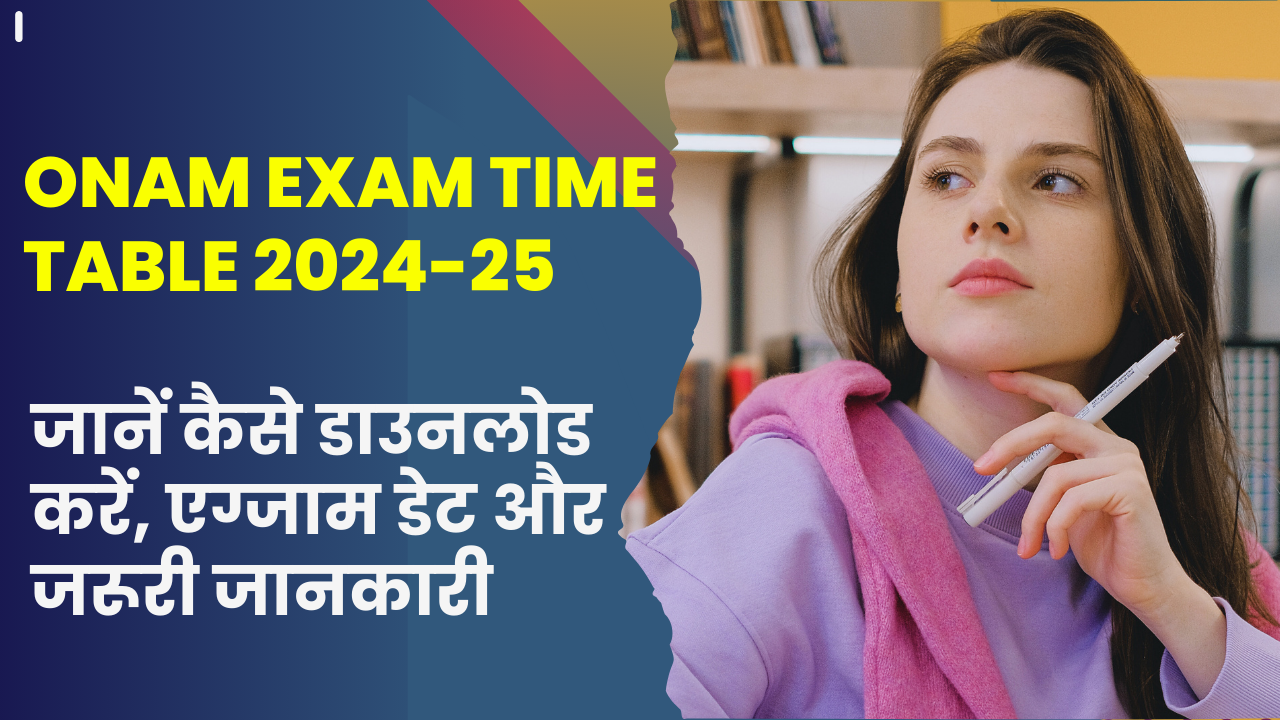 ONAM EXAM TIME TABLE 2024-25

जानें कैसे डाउनलोड करें, एग्जाम डेट और जरूरी जानकारी